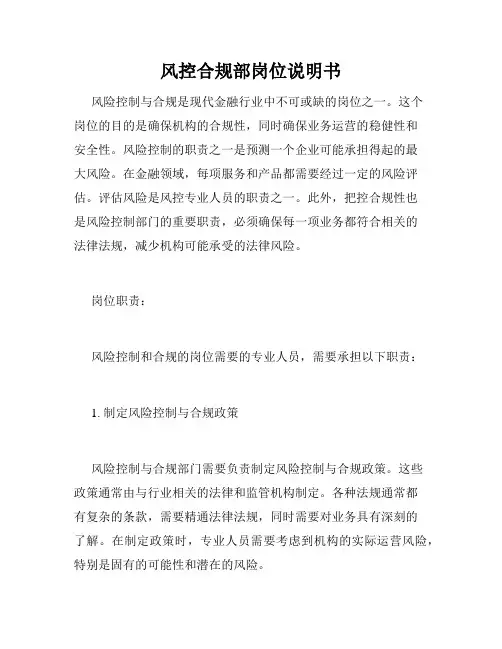 风控合规部岗位说明书

风险控制与合规是现代金融行业中不可或缺的岗位之一。这个岗位的目的是确保机构的合规性，同时确保业务运营的稳健性和安全性。风险控制的职责之一是预测一个企业可能承担得起的最大风险。在金融领域，每项服务和产品都需要经过一定的风险评估。评估风险是风控专业人员的职责之一。此外，把控合规性也是风险控制部门的重要职责，必须确保每一项业务都符合相关的法律法规，减少机构可能承受的法律风险。

岗位职责：

风险控制和合规的岗位需要的专业人员，需要承担以下职责：

1. 制定风险控制与合规政策

风险控制与合规部门需要负责制定风险控制与合规政策。这些政策通常由与行业相关的法律和监管机构制定。各种法规通常都有复杂的条款，需要精通法律法规，同时需要对业务具有深刻的了解。在制定政策时，专业人员需要考虑到机构的实际运营风险，特别是固有的可能性和潜在的风险。